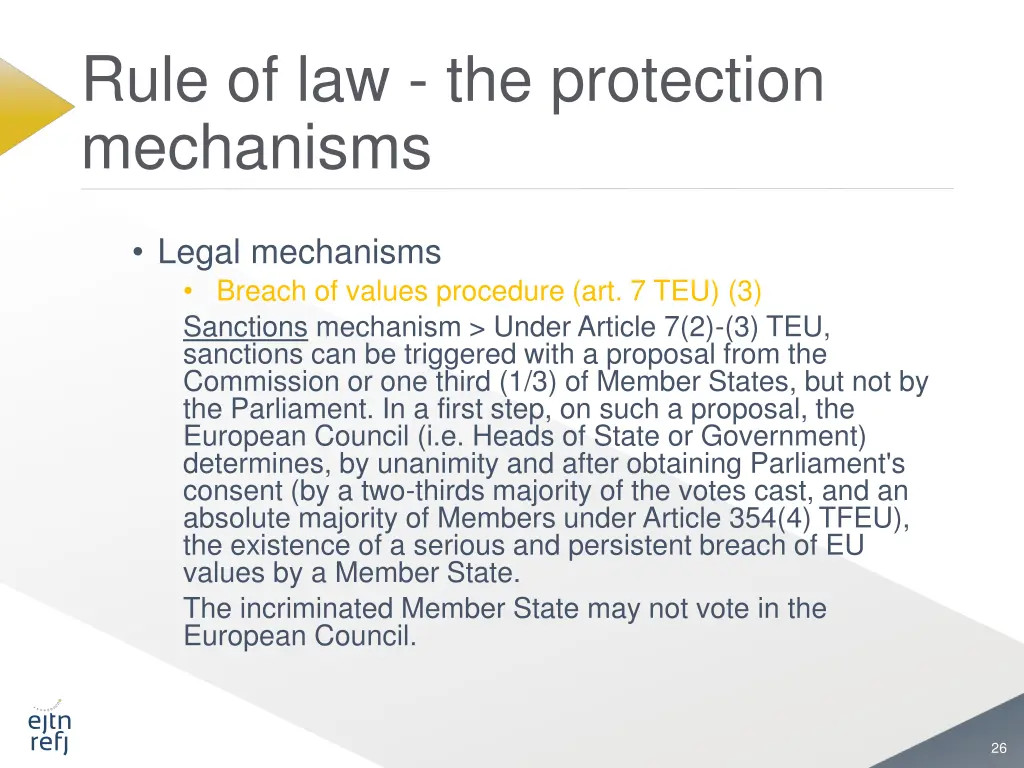 Rule of law - the protection mechanisms

• Legal mechanisms
• Breach of values procedure (art. 7 TEU) (3)
Sanctions mechanism > Under Article 7(2)-(3) TEU, sanctions can be triggered with a proposal from the Commission or one third (1/3) of Member States, but not by the Parliament. In a first step, on such a proposal, the European Council (i.e. Heads of State or Government) determines, by unanimity and after obtaining Parliament's consent (by a two-thirds majority of the votes cast, and an absolute majority of Members under Article 354(4) TFEU), the existence of a serious and persistent breach of EU values by a Member State.
The incriminated Member State may not vote in the European Council.

ejtn
refj

26